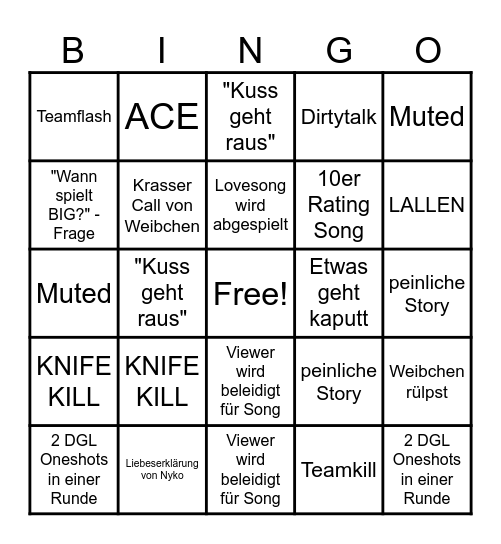 | B | I | N | G | O |
|---|---|---|---|---|
| Teamflash | ACE | "Kuss geht raus" | Dirtytalk | Muted |
| "Wann spielt BIG?" - Frage | Krasser Call von Weibchen | Lovesong wird abgespielt | 10er Rating Song | LALLEN |
| Muted | "Kuss geht raus" | Free! | Etwas geht kaputt | peinliche Story |
| KNIFE KILL | KNIFE KILL | Viewer wird beleidigt für Song | peinliche Story | Weibchen rülpst |
| 2 DGL Oneshots in einer Runde | Liebeserklärung von Nyko | Viewer wird beleidigt für Song | Teamkill | 2 DGL Oneshots in einer Runde |